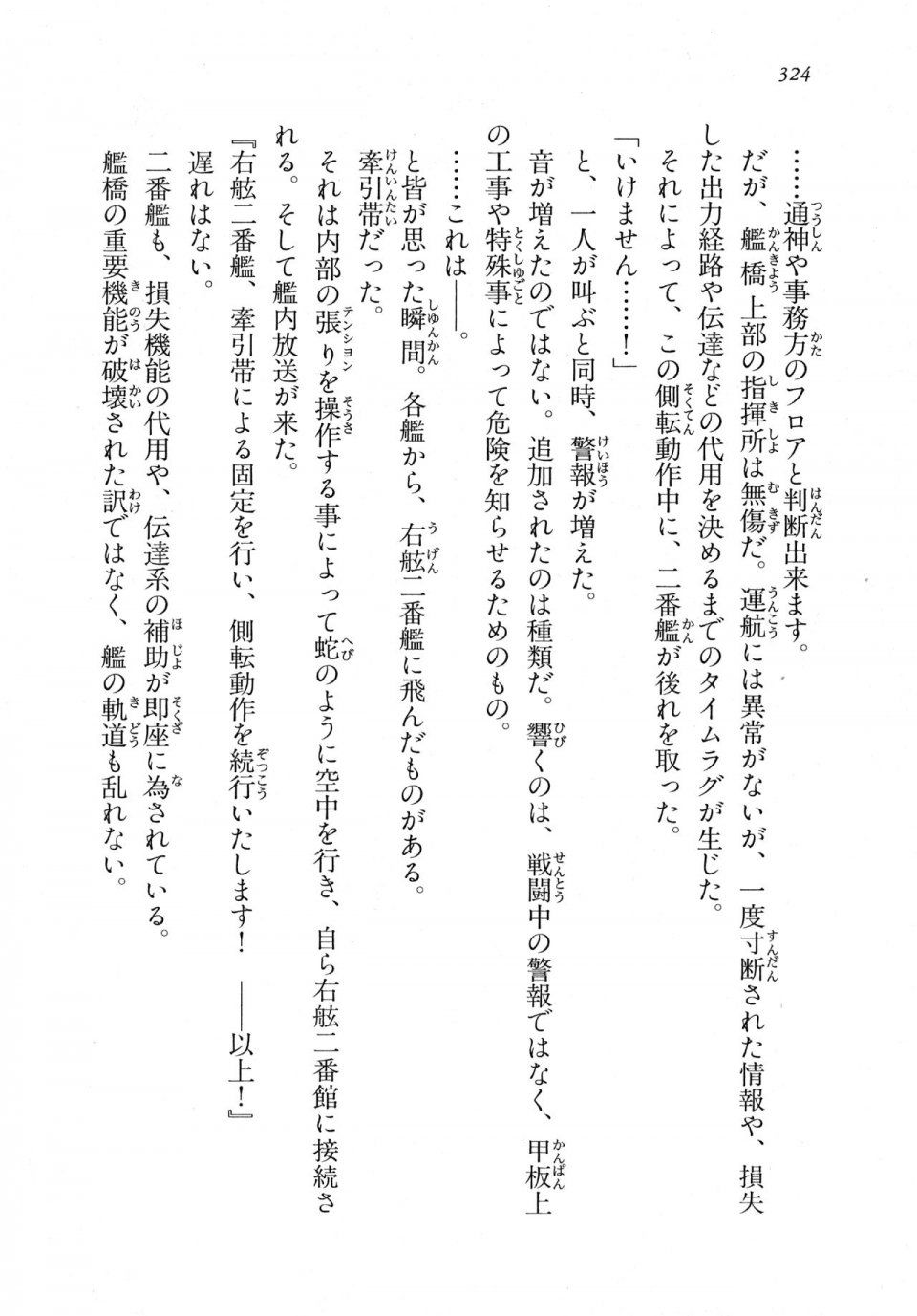 324

……通神や事務方のフロアと判断出来ます。

だが、艦橋上部の指揮所は無傷だ。運航には異常がないが、一度寸断された情報や、損失した出力経路や伝達などの代用を決めるまでのタイムラグが生じた。

それによって、この側転動作中に、二番艦が後れを取った。

「いけません……！」

と、一人が叫ぶと同時、警報が増えた。

音が増えたのではない。追加されたのは種類だ。響くのは、戦闘中の警報ではなく、甲板上の工事や特殊事によって危険を知らせるためのもの。

……これは――。

と皆が思った瞬間。各艦から、右舷二番艦に飛んだものがある。

牽引帯だった。

それは内部の張りを操作する事によって蛇のように空中を行き、自ら右舷二番館に接続される。そして艦内放送が来た。

『右舷二番艦、牽引帯による固定を行い、側転動作を続行いたします！　――以上！』

遅れはない。

二番艦も、損失機能の代用や、伝達系の補助が即座に為されている。

艦橋の重要機能が破壊された訳ではなく、艦の軌道も乱れない。